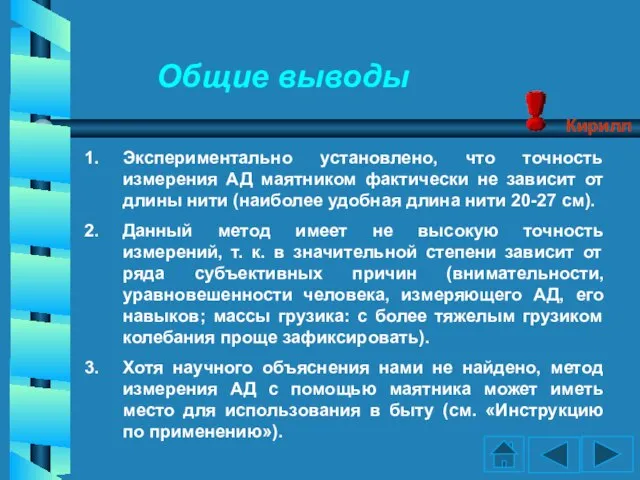 Общие выводы

Кирилл

1. Экспериментально установлено, что точность измерения АД маятником фактически не зависит от длины нити (наиболее удобная длина нити 20-27 см).

2. Данный метод имеет не высокую точность измерений, т. к. в значительной степени зависит от ряда субъективных причин (внимательности, уравновешенности человека, измеряющего АД, его навыков; массы грузика: с более тяжелым грузиком колебания проще зафиксировать).

3. Хотя научного объяснения нами не найдено, метод измерения АД с помощью маятника может иметь место для использования в быту (см. «Инструкцию по применению»).